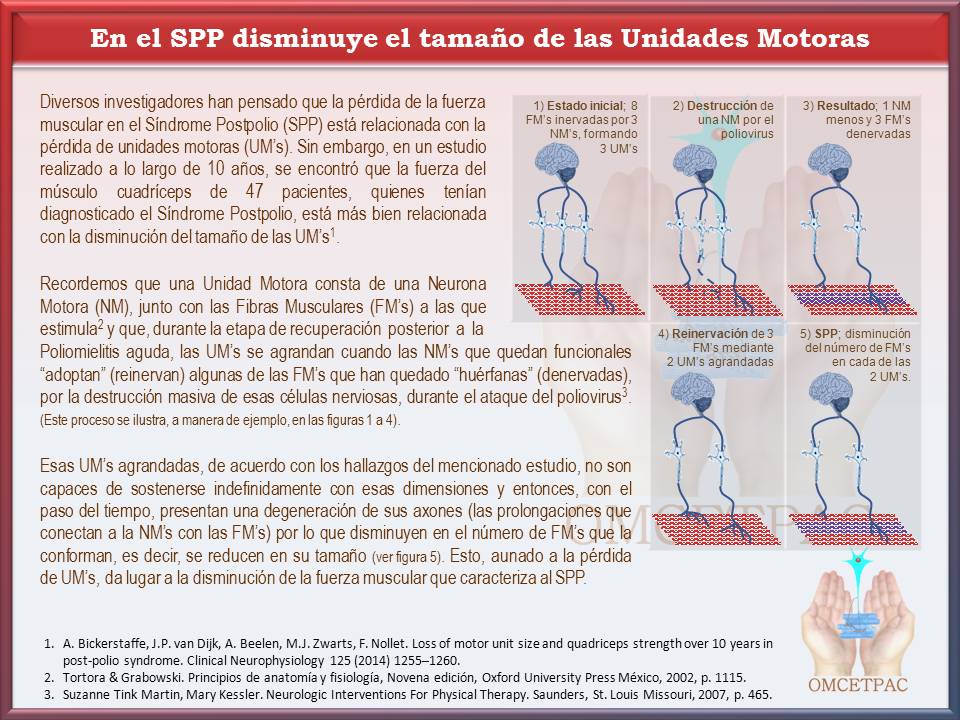 En el SPP disminuye el tamaño de las Unidades Motoras

Diversos investigadores han pensado que la pérdida de la fuerza muscular en el Síndrome Postpolio (SPP) está relacionada con la pérdida de unidades motoras (UM's). Sin embargo, en un estudio realizado a lo largo de 10 años, se encontró que la fuerza del músculo cuadríceps de 47 pacientes, quienes tenían diagnosticado el Síndrome Postpolio, está más bien relacionada con la disminución del tamaño de las UM's$^1$.

Recordemos que una Unidad Motora consta de una Neurona Motora (NM), junto con las Fibras Musculares (FM's) a las que estimula$^2$ y que, durante la etapa de recuperación posterior a la Poliomielitis aguda, las UM's se agrandan cuando las NM's que quedan funcionales "adoptan" (reinervan) algunas de las FM's que han quedado "huérfanas" (denervadas), por la destrucción masiva de esas células nerviosas, durante el ataque del poliovirus$^3$. (Este proceso se ilustra, a manera de ejemplo, en las figuras 1 a 4).

Esas UM's agrandadas, de acuerdo con los hallazgos del mencionado estudio, no son capaces de sostenerse indefinidamente con esas dimensiones y entonces, con el paso del tiempo, presentan una degeneración de sus axones (las prolongaciones que conectan a la NM's con las FM's) por lo que disminuyen en el número de FM's que la conforman, es decir, se reducen en su tamaño (ver figura 5). Esto, aunado a la pérdida de UM's, da lugar a la disminución de la fuerza muscular que caracteriza al SPP.

1) Estado inicial; 8 FM's inervadas por 3 NM's, formando 3 UM's

2) Destrucción de una NM por el poliovirus

3) Resultado; 1 NM menos y 3 FM's denervadas

4) Reinervación de 3 FM's mediante 2 UM's agrandadas

5) SPP; disminución del número de FM's en cada de las 2 UM's.

OMCETPAC

1. A. Bickerstaffe, J.P. van Dijk, A. Beelen, M.J. Zwarts, F. Nollet. Loss of motor unit size and quadriceps strength over 10 years in post-polio syndrome. Clinical Neurophysiology 125 (2014) 1255–1260.
2. Tortora & Grabowski. Principios de anatomía y fisiología, Novena edición, Oxford University Press México, 2002, p. 1115.
3. Suzanne Tink Martin, Mary Kessler. Neurologic Interventions For Physical Therapy. Saunders, St. Louis Missouri, 2007, p. 465.

OMCETPAC